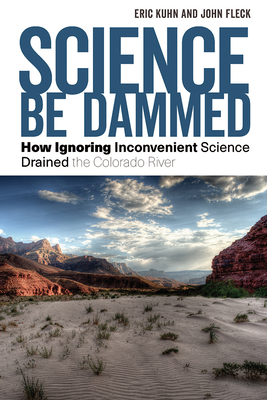 ERIC KUHN AND JOHN FLECK

SCIENCE BE DAMMED

How Ignoring Inconvenient Science Drained the Colorado River